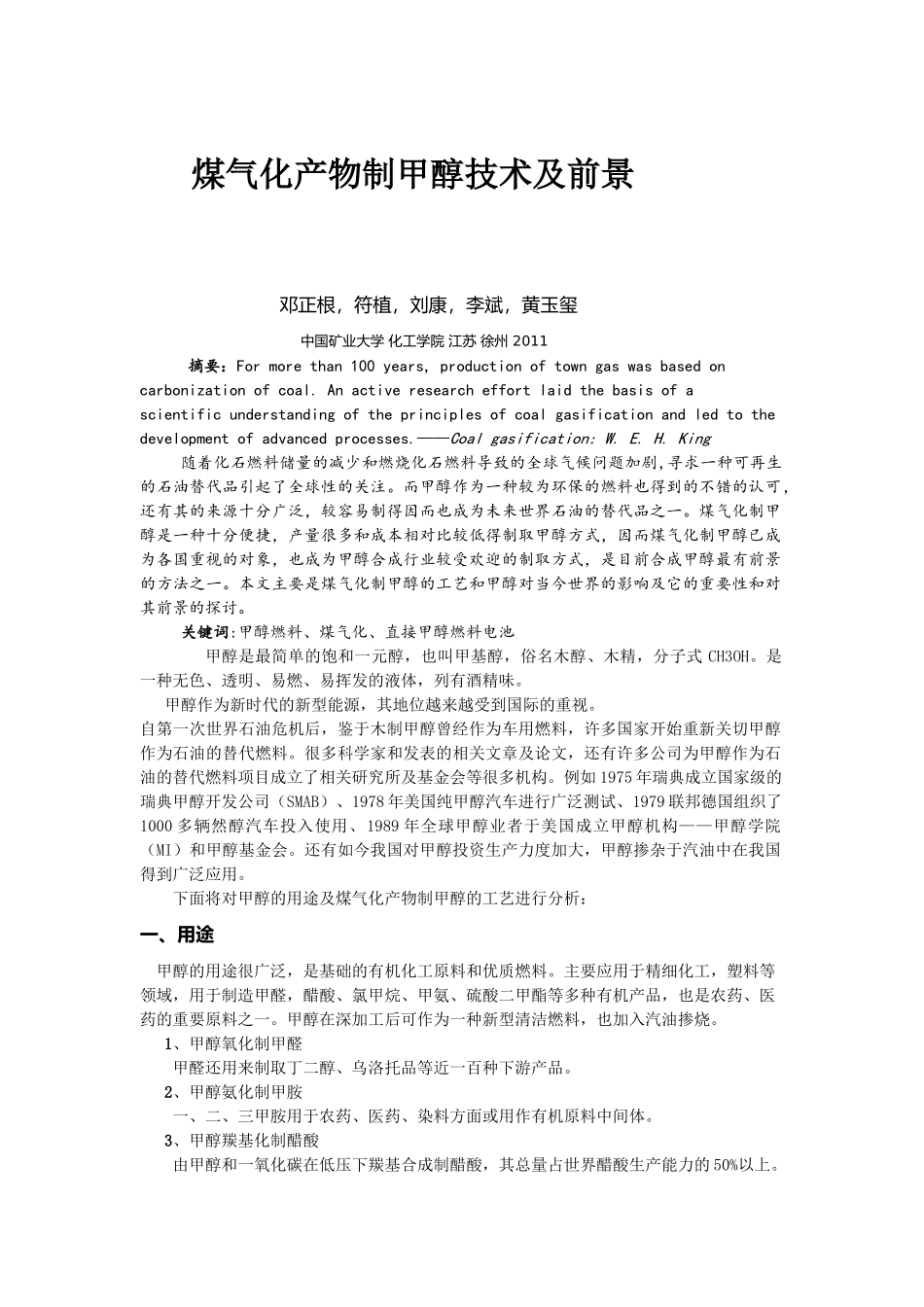 煤气化产物制甲醇技术及前景

邓正根，符植，刘康，李斌，黄玉玺

中国矿业大学 化工学院 江苏 徐州 2011

摘要：For more than 100 years, production of town gas was based on carbonization of coal. An active research effort laid the basis of a scientific understanding of the principles of coal gasification and led to the development of advanced processes.——Coal gasification: W. E. H. King

随着化石燃料储量的减少和燃烧化石燃料导致的全球气候问题加剧，寻求一种可再生的石油替代品引起了全球性的关注。而甲醇作为一种较为环保的燃料也得到的不错的认可，还有其的来源十分广泛，较容易制得因而也成为未来世界石油的替代品之一。煤气化制甲醇是一种十分便捷，产量很多和成本相对比较低得制取甲醇方式，因而煤气化制甲醇已成为各国重视的对象，也成为甲醇合成行业较受欢迎的制取方式，是目前合成甲醇最有前景的方法之一。本文主要是煤气化制甲醇的工艺和甲醇对当今世界的影响及它的重要性和对其前景的探讨。

关键词：甲醇燃料、煤气化、直接甲醇燃料电池

甲醇是最简单的饱和一元醇，也叫甲基醇，俗名木醇、木精，分子式 CH3OH。是一种无色、透明、易燃、易挥发的液体，列有酒精味。

甲醇作为新时代的新型能源，其地位越来越受到国际的重视。

自第一次世界石油危机后，鉴于木制甲醇曾经作为车用燃料，许多国家开始重新关切甲醇作为石油的替代燃料。很多科学家和发表的相关文章及论文，还有许多公司为甲醇作为石油的替代燃料项目成立了相关研究所及基金会等很多机构。例如 1975 年瑞典成立国家级的瑞典甲醇开发公司（SMAB）、1978 年美国纯甲醇汽车进行广泛测试、1979 联邦德国组织了 1000 多辆然醇汽车投入使用、1989 年全球甲醇业者于美国成立甲醇机构——甲醇学院（MI）和甲醇基金会。还有如今我国对甲醇投资生产力度加大，甲醇掺杂于汽油中在我国得到广泛应用。

下面将对甲醇的用途及煤气化产物制甲醇的工艺进行分析：

一、用途

甲醇的用途很广泛，是基础的有机化工原料和优质燃料。主要应用于精细化工，塑料等领域，用于制造甲醛，醋酸、氯甲烷、甲氨、硫酸二甲酯等多种有机产品，也是农药、医药的重要原料之一。甲醇在深加工后可作为一种新型清洁燃料，也加入汽油掺烧。

1、甲醇氧化制甲醛

甲醛还用来制取丁二醇、乌洛托品等近一百种下游产品。

2、甲醇氨化制甲胺

一、二、三甲胺用于农药、医药、染料方面或用作有机原料中间体。

3、甲醇羰基化制醋酸

由甲醇和一氧化碳在低压下羰基合成制醋酸，其总量占世界醋酸生产能力的 50%以上。